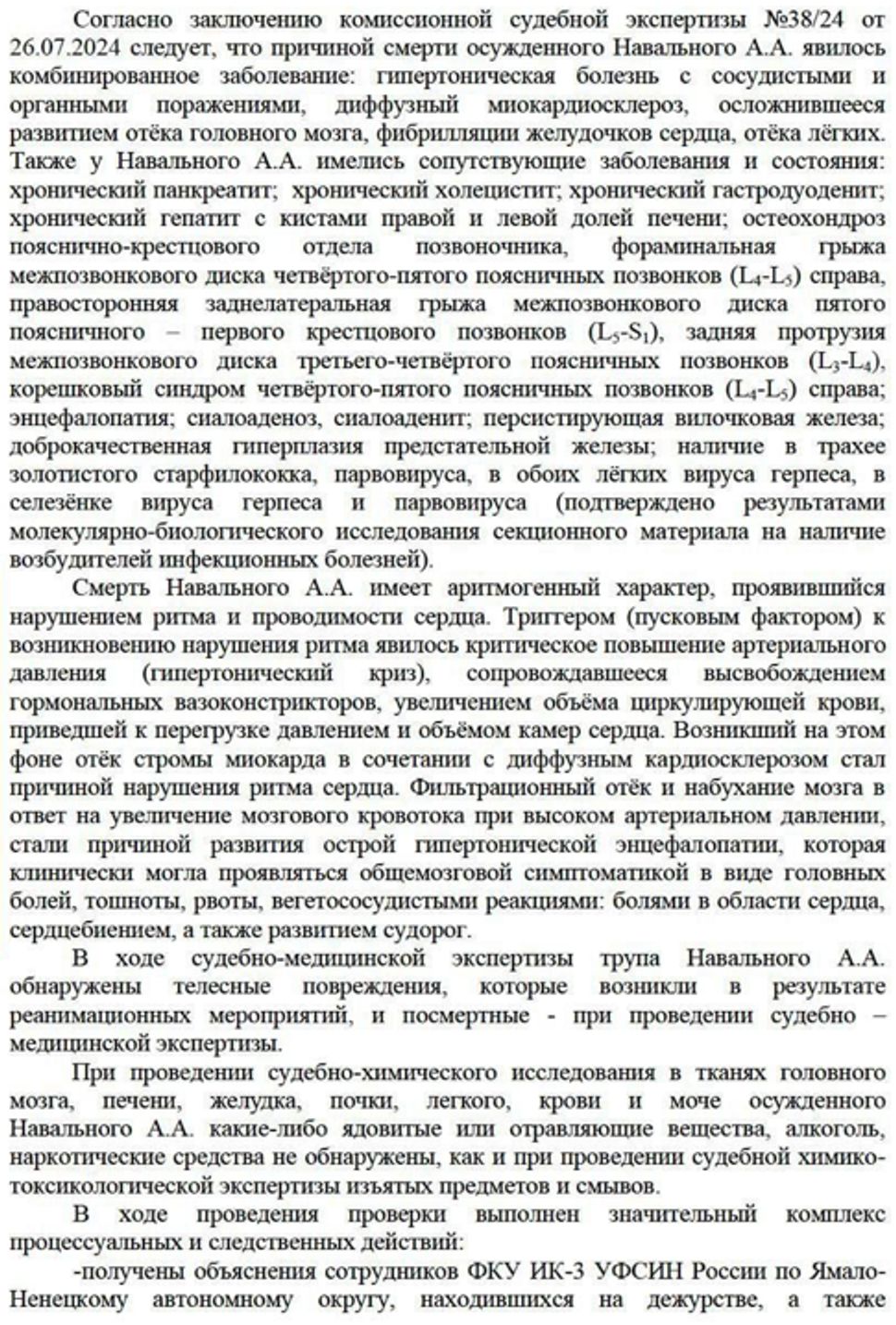 Согласно заключению комиссионной судебной экспертизы №38/24 от 26.07.2024 следует, что причиной смерти осужденного Навального А.А. явилось комбинированное заболевание: гипертоническая болезнь с сосудистыми и органными поражениями, диффузный миокардиосклероз, осложнившееся развитием отёка головного мозга, фибрилляции желудочков сердца, отёка лёгких. Также у Навального А.А. имелись сопутствующие заболевания и состояния: хронический панкреатит; хронический холецистит; хронический гастродуоденит; хронический гепатит с кистами правой и левой долей печени; остеохондроз пояснично-крестцового отдела позвоночника, фораминальная грыжа межпозвонкового диска четвёртого-пятого поясничных позвонков ($L_4$-$L_5$) справа, правосторонняя заднелатеральная грыжа межпозвонкового диска пятого поясничного – первого крестцового позвонков ($L_5$-$S_1$), задняя протрузия межпозвонкового диска третьего-четвёртого поясничных позвонков ($L_3$-$L_4$), корешковый синдром четвёртого-пятого поясничных позвонков ($L_4$-$L_5$) справа; энцефалопатия; сиалоаденоз, сиалоаденит; персистирующая вилочковая железа; доброкачественная гиперплазия предстательной железы; наличие в трахее золотистого старфилококка, парвовируса, в обоих лёгких вируса герпеса, в селезёнке вируса герпеса и парвовируса (подтверждено результатами молекулярно-биологического исследования секционного материала на наличие возбудителей инфекционных болезней).

Смерть Навального А.А. имеет аритмогенный характер, проявившийся нарушением ритма и проводимости сердца. Триггером (пусковым фактором) к возникновению нарушения ритма явилось критическое повышение артериального давления (гипертонический криз), сопровождавшееся высвобождением гормональных вазоконстрикторов, увеличением объёма циркулирующей крови, приведшей к перегрузке давлением и объёмом камер сердца. Возникший на этом фоне отёк стромы миокарда в сочетании с диффузным кардиосклерозом стал причиной нарушения ритма сердца. Фильтрационный отёк и набухание мозга в ответ на увеличение мозгового кровотока при высоком артериальном давлении, стали причиной развития острой гипертонической энцефалопатии, которая клинически могла проявляться общемозговой симптоматикой в виде головных болей, тошноты, рвоты, вегетососудистыми реакциями: болями в области сердца, сердцебиением, а также развитием судорог.

В ходе судебно-медицинской экспертизы трупа Навального А.А. обнаружены телесные повреждения, которые возникли в результате реанимационных мероприятий, и посмертные - при проведении судебно – медицинской экспертизы.

При проведении судебно-химического исследования в тканях головного мозга, печени, желудка, почки, легкого, крови и моче осужденного Навального А.А. какие-либо ядовитые или отравляющие вещества, алкоголь, наркотические средства не обнаружены, как и при проведении судебной химико-токсикологической экспертизы изъятых предметов и смывов.

В ходе проведения проверки выполнен значительный комплекс процессуальных и следственных действий:

-получены объяснения сотрудников ФКУ ИК-3 УФСИН России по Ямало-Ненецкому автономному округу, находившихся на дежурстве, а также